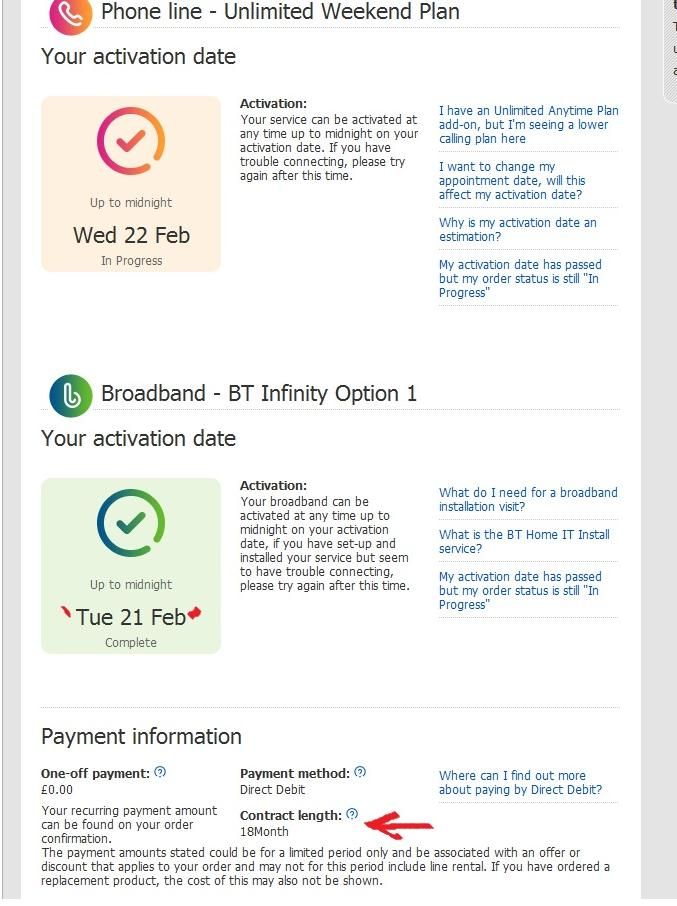 Phone line - Unlimited Weekend Plan

Your activation date

Up to midnight

Wed 22 Feb

In Progress

Activation:
Your service can be activated at any time up to midnight on your activation date. If you have trouble connecting, please try again after this time.

I have an Unlimited Anytime Plan add-on, but I'm seeing a lower calling plan here

I want to change my appointment date, will this affect my activation date?

Why is my activation date an estimation?

My activation date has passed but my order status is still "In Progress"

Broadband - BT Infinity Option 1

Your activation date

Up to midnight

Tue 21 Feb

Complete

Activation:
Your broadband can be activated at any time up to midnight on your activation date, if you have set-up and installed your service but seem to have trouble connecting, please try again after this time.

What do I need for a broadband installation visit?

What is the BT Home IT Install service?

My activation date has passed but my order status is still "In Progress"

Payment information

One-off payment:
£0.00

Your recurring payment amount can be found on your order confirmation.

Payment method:
Direct Debit

Contract length:
18Month

Where can I find out more about paying by Direct Debit?

The payment amounts stated could be for a limited period only and be associated with an offer or discount that applies to your order and may not for this period include line rental. If you have ordered a replacement product, the cost of this may also not be shown.